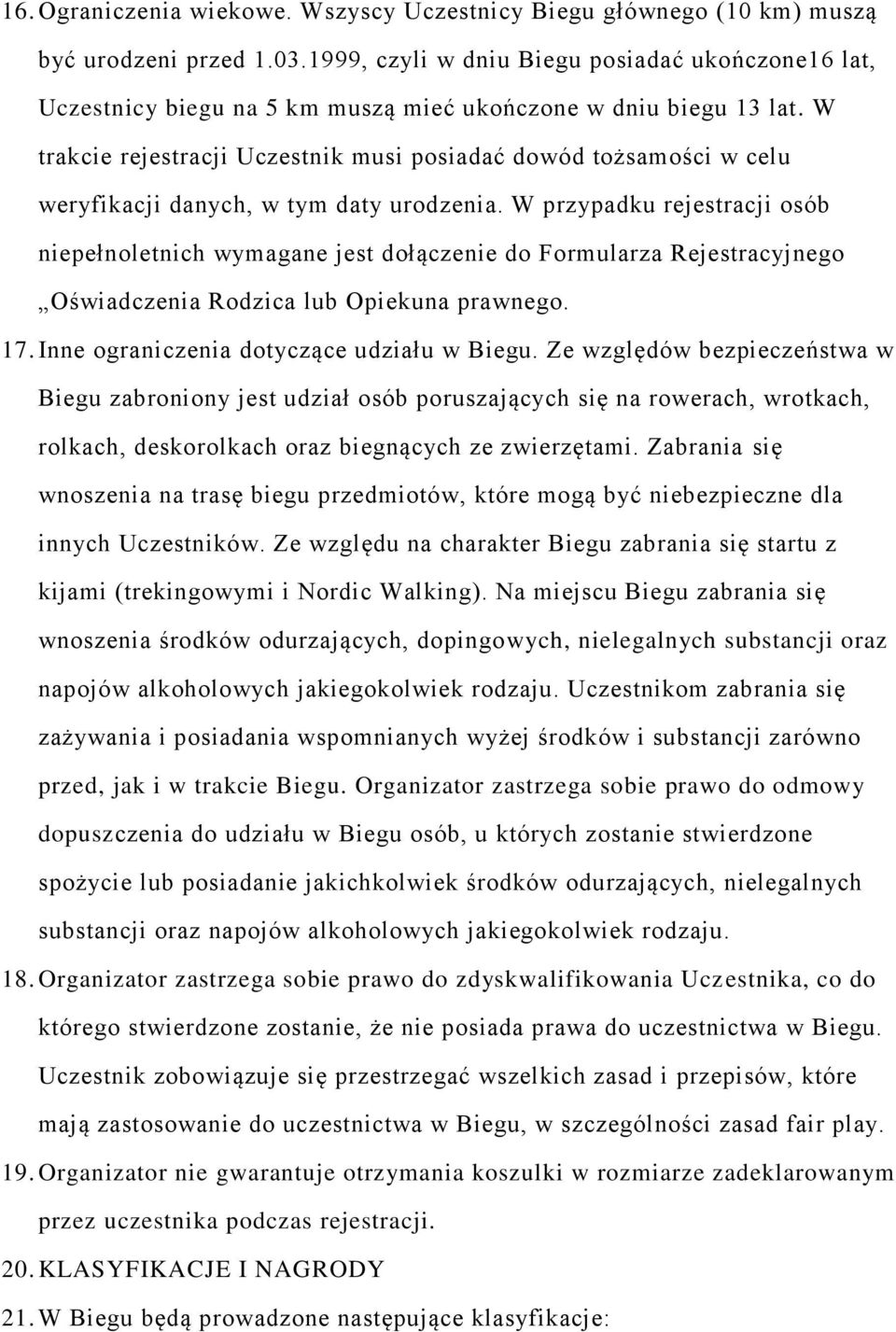 16. Ograniczenia wiekowe. Wszyscy Uczestnicy Biegu głównego (10 km) muszą być urodzeni przed 1.03.1999, czyli w dniu Biegu posiadać ukończone16 lat, Uczestnicy biegu na 5 km muszą mieć ukończone w dniu biegu 13 lat. W trakcie rejestracji Uczestnik musi posiadać dowód tożsamości w celu weryfikacji danych, w tym daty urodzenia. W przypadku rejestracji osób niepełnoletnich wymagane jest dołączenie do Formularza Rejestracyjnego „Oświadczenia Rodzica lub Opiekuna prawnego.

17. Inne ograniczenia dotyczące udziału w Biegu. Ze względów bezpieczeństwa w Biegu zabroniony jest udział osób poruszających się na rowerach, wrotkach, rolkach, deskorolkach oraz biegnących ze zwierzętami. Zabrania się wnoszenia na trasę biegu przedmiotów, które mogą być niebezpieczne dla innych Uczestników. Ze względu na charakter Biegu zabrania się startu z kijami (trekingowymi i Nordic Walking). Na miejscu Biegu zabrania się wnoszenia środków odurzających, dopingowych, nielegalnych substancji oraz napojów alkoholowych jakiegokolwiek rodzaju. Uczestnikom zabrania się zażywania i posiadania wspomnianych wyżej środków i substancji zarówno przed, jak i w trakcie Biegu. Organizator zastrzega sobie prawo do odmowy dopuszczenia do udziału w Biegu osób, u których zostanie stwierdzone spożycie lub posiadanie jakichkolwiek środków odurzających, nielegalnych substancji oraz napojów alkoholowych jakiegokolwiek rodzaju.

18. Organizator zastrzega sobie prawo do zdyskwalifikowania Uczestnika, co do którego stwierdzone zostanie, że nie posiada prawa do uczestnictwa w Biegu. Uczestnik zobowiązuje się przestrzegać wszelkich zasad i przepisów, które mają zastosowanie do uczestnictwa w Biegu, w szczególności zasad fair play.

19. Organizator nie gwarantuje otrzymania koszulki w rozmiarze zadeklarowanym przez uczestnika podczas rejestracji.

20. KLASYFIKACJE I NAGRODY

21. W Biegu będą prowadzone następujące klasyfikacje: